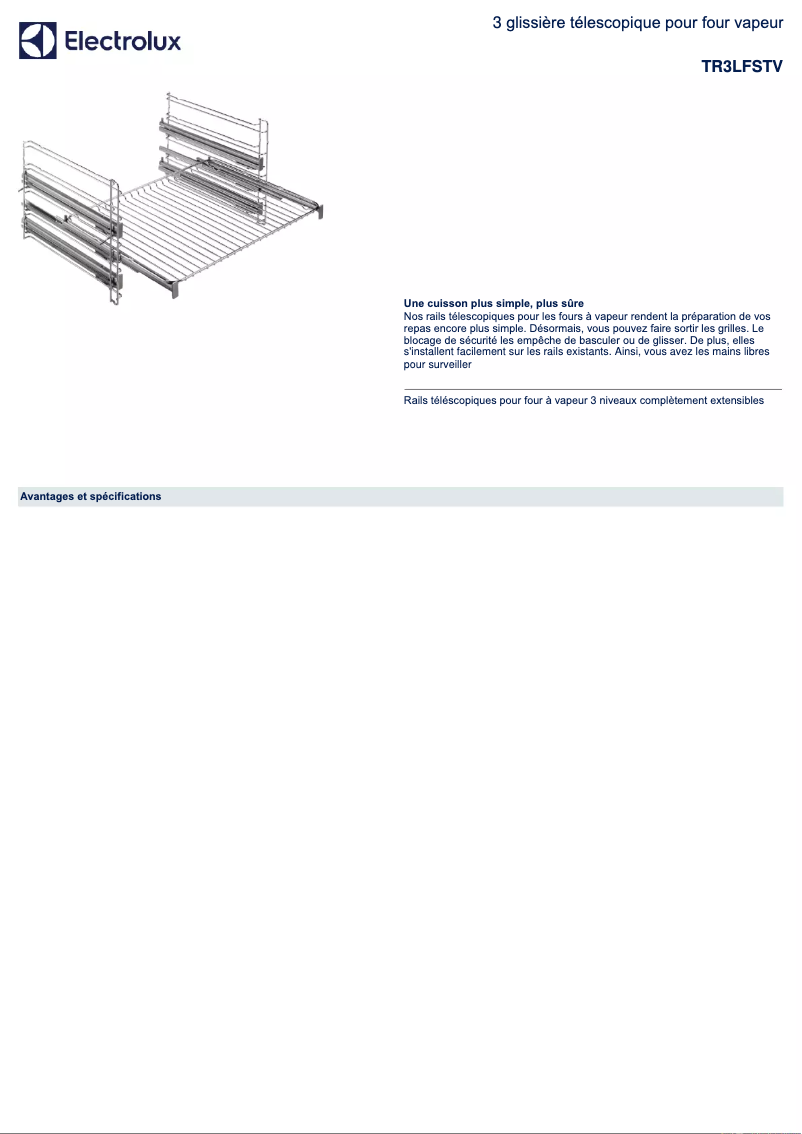 Electrolux

3 glissière télescopique pour four vapeur

TR3LFSTV

Une cuisson plus simple, plus sûre
Nos rails télescopiques pour les fours à vapeur rendent la préparation de vos repas encore plus simple. Désormais, vous pouvez faire sortir les grilles. Le blocage de sécurité les empêche de basculer ou de glisser. De plus, elles s'installent facilement sur les rails existants. Ainsi, vous avez les mains libres pour surveiller

Rails téléscopiques pour four à vapeur 3 niveaux complètement extensibles

Avantages et spécifications